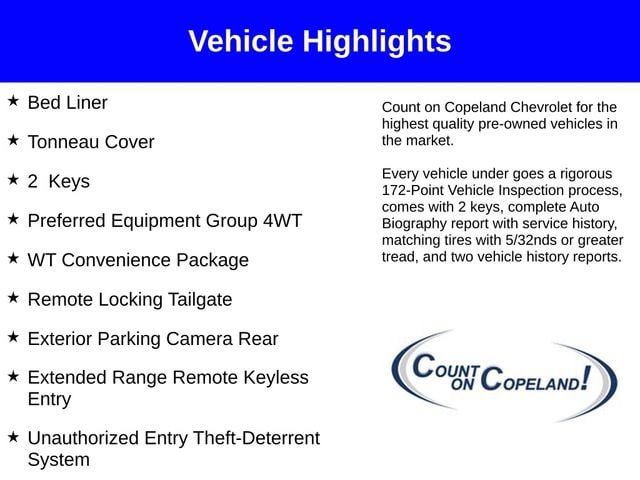 Vehicle Highlights

★ Bed Liner

★ Tonneau Cover

★ 2 Keys

★ Preferred Equipment Group 4WT

★ WT Convenience Package

★ Remote Locking Tailgate

★ Exterior Parking Camera Rear

★ Extended Range Remote Keyless Entry

★ Unauthorized Entry Theft-Deterrent System

Count on Copeland Chevrolet for the highest quality pre-owned vehicles in the market.

Every vehicle under goes a rigorous 172-Point Vehicle Inspection process, comes with 2 keys, complete Auto Biography report with service history, matching tires with 5/32nds or greater tread, and two vehicle history reports.

COUNT ON COPELAND!